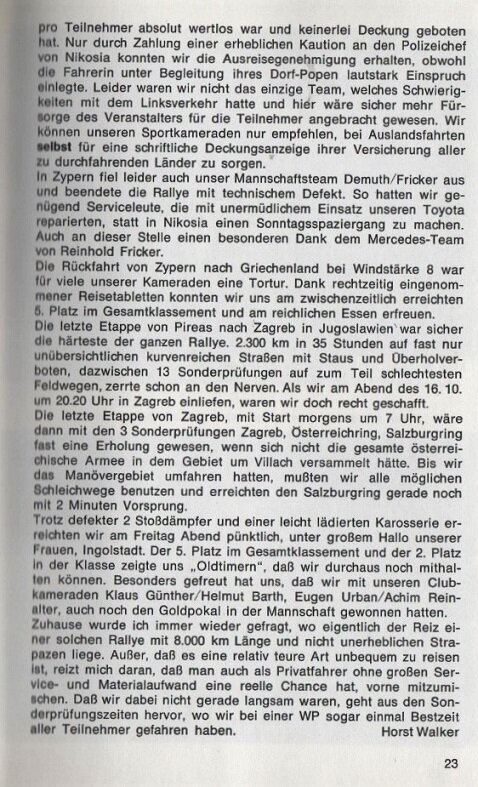 pro Teilnehmer absolut wertlos war und keinerlei Deckung geboten hat. Nur durch Zahlung einer erheblichen Kaution an den Polizeichef von Nikosia konnten wir die Ausreisegenehmigung erhalten, obwohl die Fahrerin unter Begleitung ihres Dorf-Popen lautstark Einspruch einlegte. Leider waren wir nicht das einzige Team, welches Schwierigkeiten mit dem Linksverkehr hatte und hier wäre sicher mehr Fürsorge des Veranstalters für die Teilnehmer angebracht gewesen. Wir können unseren Sportkameraden nur empfehlen, bei Auslandsfahrten selbst für eine schriftliche Deckungsanzeige ihrer Versicherung aller zu durchfahrenden Länder zu sorgen.
In Zypern fiel leider auch unser Mannschaftsteam Demuth/Fricker aus und beendete die Rallye mit technischem Defekt. So hatten wir genügend Serviceleute, die mit unermüdlichem Einsatz unseren Toyota reparierten, statt in Nikosia einen Sonntagsspaziergang zu machen. Auch an dieser Stelle einen besonderen Dank dem Mercedes-Team von Reinhold Fricker.
Die Rückfahrt von Zypern nach Griechenland bei Windstärke 8 war für viele unserer Kameraden eine Tortur. Dank rechtzeitig eingenommener Reisetabletten konnten wir uns am zwischenzeitlich erreichten 5. Platz im Gesamtklassement und am reichlichen Essen erfreuen.
Die letzte Etappe von Pireas nach Zagreb in Jugoslawien war sicher die härteste der ganzen Rallye. 2.300 km in 35 Stunden auf fast nur unübersichtlichen kurvenreichen Straßen mit Staus und Überholverboten, dazwischen 13 Sonderprüfungen auf zum Teil schlechtesten Feldwegen, zerrte schon an den Nerven. Als wir am Abend des 16. 10. um 20.20 Uhr in Zagreb einliefen, waren wir doch recht geschafft.
Die letzte Etappe von Zagreb, mit Start morgens um 7 Uhr, wäre dann mit den 3 Sonderprüfungen Zagreb, Österreichring, Salzburgring fast eine Erholung gewesen, wenn sich nicht die gesamte österreichische Armee in dem Gebiet um Villach versammelt hätte. Bis wir das Manövergebiet umfahren hatten, mußten wir alle möglichen Schleichwege benutzen und erreichten den Salzburgring gerade noch mit 2 Minuten Vorsprung.
Trotz defekter 2 Stoßdämpfer und einer leicht lädierten Karosserie erreichten wir am Freitag Abend pünktlich, unter großem Hallo unserer Frauen, Ingolstadt. Der 5. Platz im Gesamtklassement und der 2. Platz in der Klasse zeigte uns „Oldtimern", daß wir durchaus noch mithalten können. Besonders gefreut hat uns, daß wir mit unseren Clubkameraden Klaus Günther/Helmut Barth, Eugen Urban/Achim Reinalter, auch noch den Goldpokal in der Mannschaft gewonnen hatten.
Zuhause wurde ich immer wieder gefragt, wo eigentlich der Reiz einer solchen Rallye mit 8.000 km Länge und nicht unerheblichen Strapazen liege. Außer, daß es eine relativ teure Art unbequem zu reisen ist, reizt mich daran, daß man auch als Privatfahrer ohne großen Service- und Materialaufwand eine reelle Chance hat, vorne mitzumischen. Daß wir dabei nicht gerade langsam waren, geht aus den Sonderprüfungszeiten hervor, wo wir bei einer WP sogar einmal Bestzeit aller Teilnehmer gefahren haben. Horst Walker

23